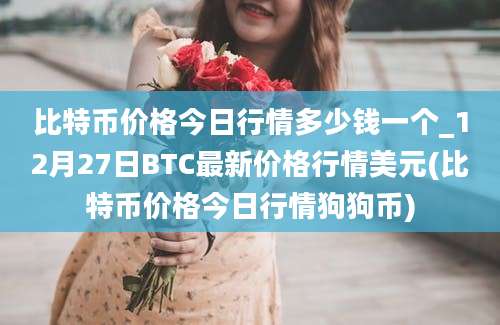 比特币价格今日行情多少钱一个_12月27日BTC最新价格行情美元(比特币价格今日行情狗狗币)